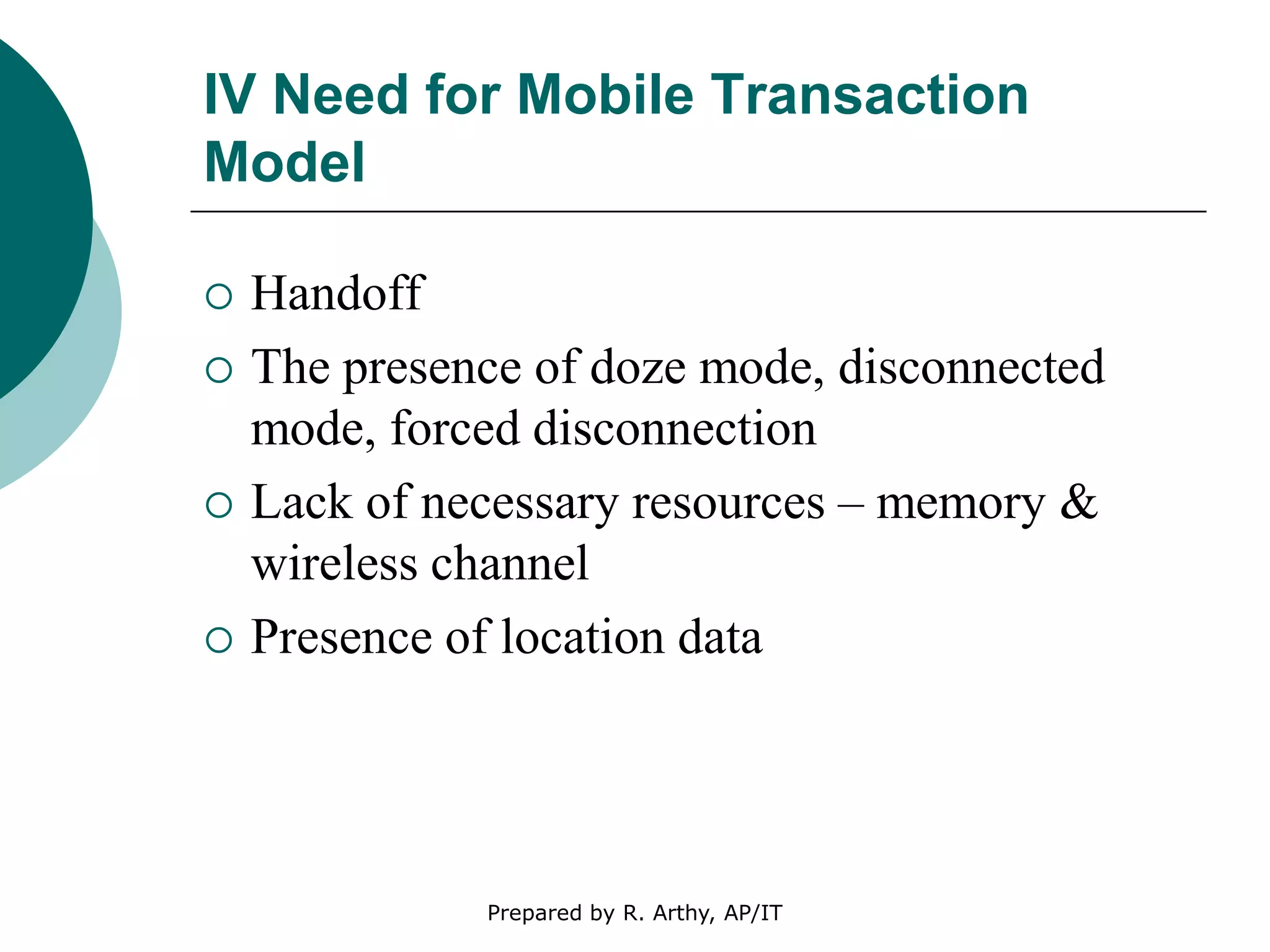 IV Need for Mobile Transaction Model

○ Handoff
○ The presence of doze mode, disconnected mode, forced disconnection
○ Lack of necessary resources – memory & wireless channel
○ Presence of location data

Prepared by R. Arthy, AP/IT